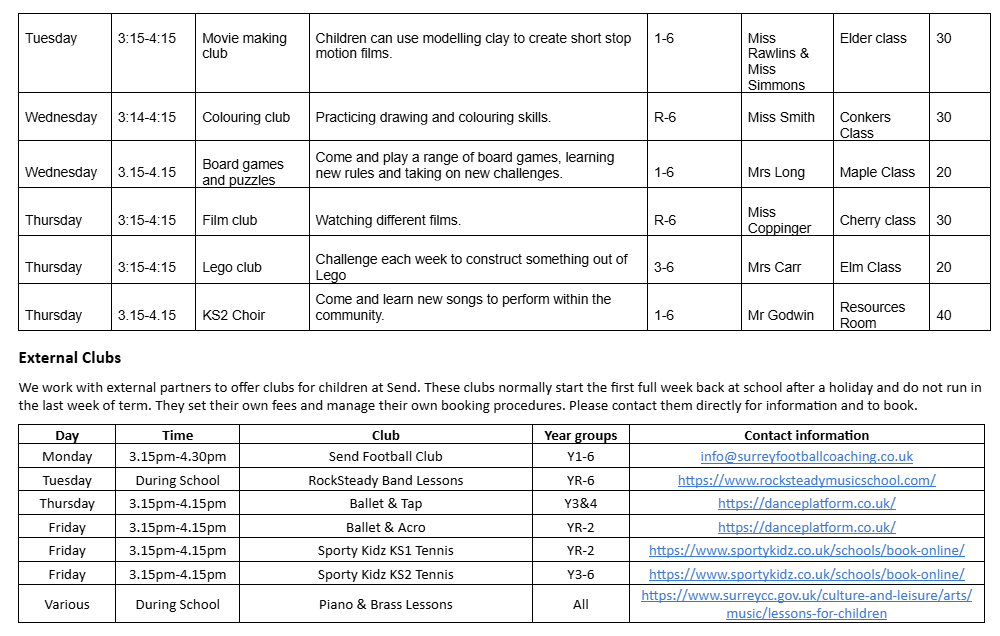 | Tuesday | 3:15-4:15 | Movie making club | Children can use modelling clay to create short stop motion films. | 1-6 | Miss Rawlins & Miss Simmons | Elder class | 30 |
|---|---|---|---|---|---|---|---|
| Wednesday | 3:14-4:15 | Colouring club | Practicing drawing and colouring skills. | R-6 | Miss Smith | Conkers Class | 30 |
| Wednesday | 3.15-4.15 | Board games and puzzles | Come and play a range of board games, learning new rules and taking on new challenges. | 1-6 | Mrs Long | Maple Class | 20 |
| Thursday | 3:15-4:15 | Film club | Watching different films. | R-6 | Miss Coppinger | Cherry class | 30 |
| Thursday | 3:15-4:15 | Lego club | Challenge each week to construct something out of Lego | 3-6 | Mrs Carr | Elm Class | 20 |
| Thursday | 3.15-4.15 | KS2 Choir | Come and learn new songs to perform within the community. | 1-6 | Mr Godwin | Resources Room | 40 |

External Clubs

We work with external partners to offer clubs for children at Send. These clubs normally start the first full week back at school after a holiday and do not run in the last week of term. They set their own fees and manage their own booking procedures. Please contact them directly for information and to book.

| Day | Time | Club | Year groups | Contact information |
|---|---|---|---|---|
| Monday | 3.15pm-4.30pm | Send Football Club | Y1-6 | info@surreyfootballcoaching.co.uk |
| Tuesday | During School | RockSteady Band Lessons | YR-6 | https://www.rocksteadymusicschool.com/ |
| Thursday | 3.15pm-4.15pm | Ballet & Tap | Y3&4 | https://danceplatform.co.uk/ |
| Friday | 3.15pm-4.15pm | Ballet & Acro | YR-2 | https://danceplatform.co.uk/ |
| Friday | 3.15pm-4.15pm | Sporty Kidz KS1 Tennis | YR-2 | https://www.sportykidz.co.uk/schools/book-online/ |
| Friday | 3.15pm-4.15pm | Sporty Kidz KS2 Tennis | Y3-6 | https://www.sportykidz.co.uk/schools/book-online/ |
| Various | During School | Piano & Brass Lessons | All | https://www.surreycc.gov.uk/culture-and-leisure/arts/music/lessons-for-children |